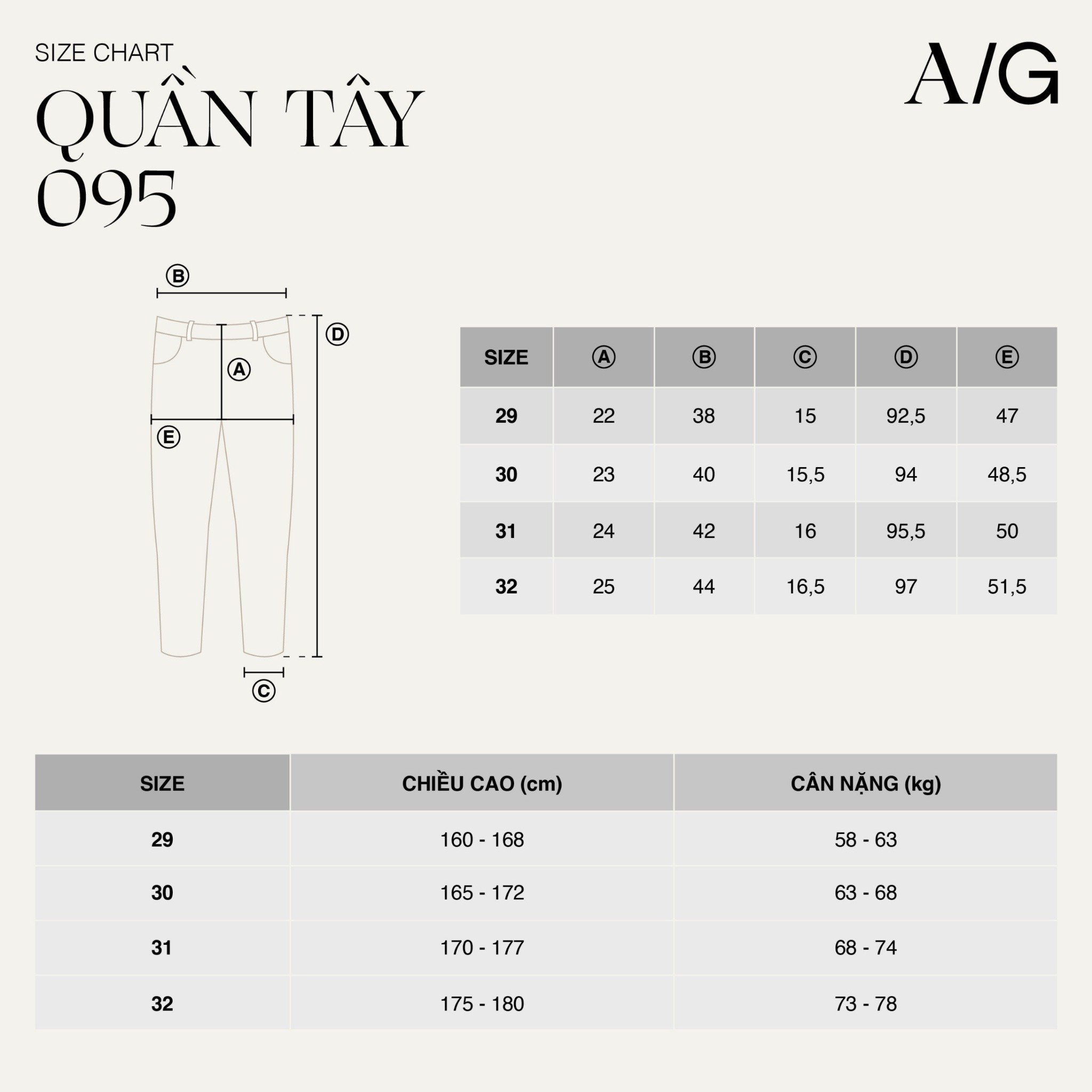 SIZE CHART

QUẦN TÂY 095

A/G

B

D

A

E

C

| SIZE | A | B | C | D | E |
|---|---|---|---|---|---|
| 29 | 22 | 38 | 15 | 92,5 | 47 |
| 30 | 23 | 40 | 15,5 | 94 | 48,5 |
| 31 | 24 | 42 | 16 | 95,5 | 50 |
| 32 | 25 | 44 | 16,5 | 97 | 51,5 |

| SIZE | CHIỀU CAO (cm) | CÂN NẶNG (kg) |
|---|---|---|
| 29 | 160 - 168 | 58 - 63 |
| 30 | 165 - 172 | 63 - 68 |
| 31 | 170 - 177 | 68 - 74 |
| 32 | 175 - 180 | 73 - 78 |